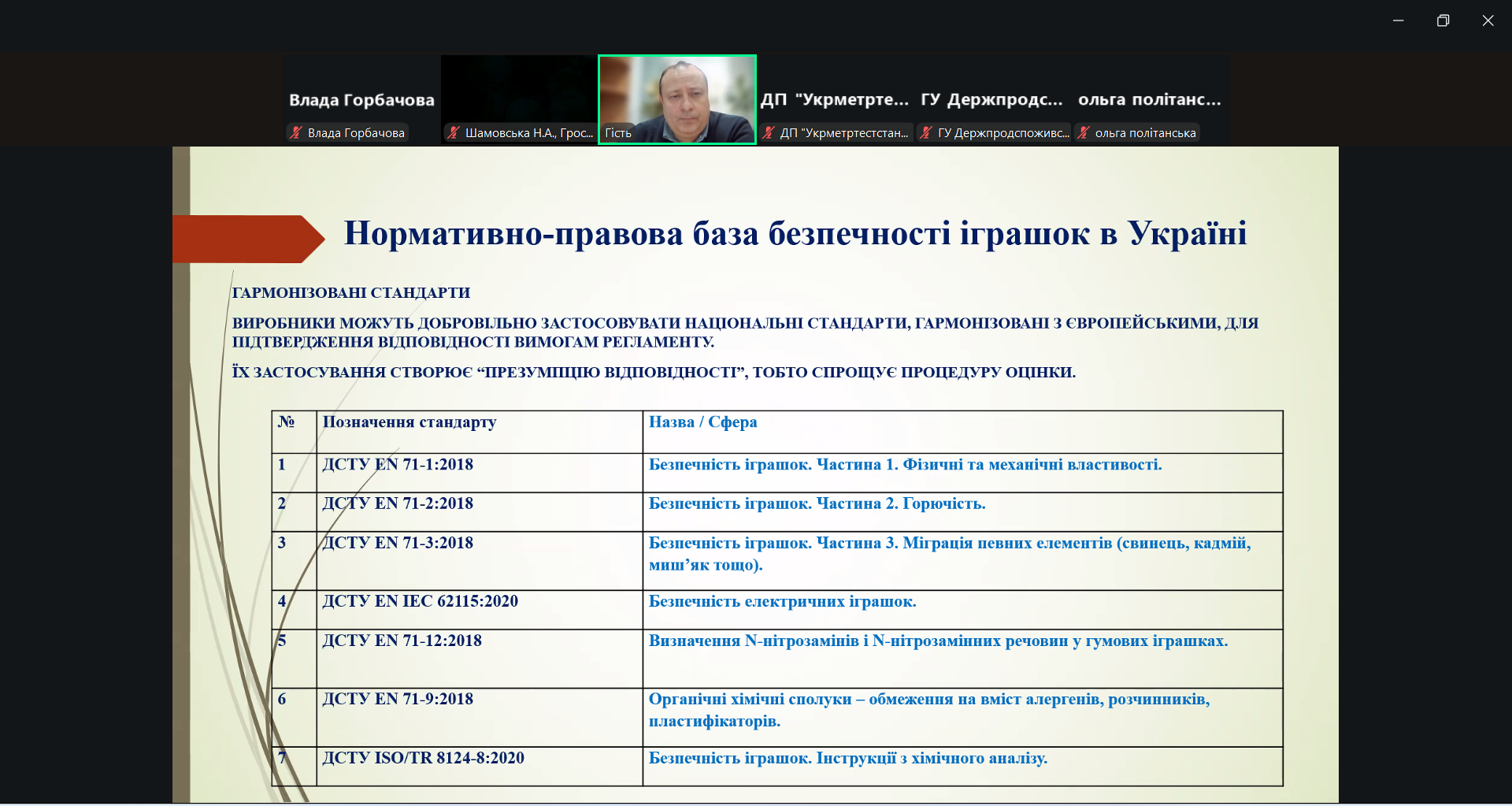 Влада Горбачова
Влада Горбачова
Шамовська Н.А., Грос...
Гість
ДП "Укрметрте...
ДП "Укрметртестстан...
ГУ Держпродс...
ГУ Держпродспоживс...
ольга політанс...
ольга політанська

Нормативно-правова база безпечності іграшок в Україні

ГАРМОНІЗОВАНІ СТАНДАРТИ

ВИРОБНИКИ МОЖУТЬ ДОБРОВІЛЬНО ЗАСТОСОВУВАТИ НАЦІОНАЛЬНІ СТАНДАРТИ, ГАРМОНІЗОВАНІ З ЄВРОПЕЙСЬКИМИ, ДЛЯ ПІДТВЕРДЖЕННЯ ВІДПОВІДНОСТІ ВИМОГАМ РЕГЛАМЕНТУ.

ЇХ ЗАСТОСУВАННЯ СТВОРЮЄ “ПРЕЗУМПЦІЮ ВІДПОВІДНОСТІ”, ТОБТО СПРОЩУЄ ПРОЦЕДУРУ ОЦІНКИ.

| № | Позначення стандарту | Назва / Сфера |
|---|---|---|
| 1 | ДСТУ EN 71-1:2018 | Безпечність іграшок. Частина 1. Фізичні та механічні властивості. |
| 2 | ДСТУ EN 71-2:2018 | Безпечність іграшок. Частина 2. Горючість. |
| 3 | ДСТУ EN 71-3:2018 | Безпечність іграшок. Частина 3. Міграція певних елементів (свинець, кадмій, миш’як тощо). |
| 4 | ДСТУ EN IEC 62115:2020 | Безпечність електричних іграшок. |
| 5 | ДСТУ EN 71-12:2018 | Визначення N-нітрозамінів і N-нітрозамінних речовин у гумових іграшках. |
| 6 | ДСТУ EN 71-9:2018 | Органічні хімічні сполуки – обмеження на вміст алергенів, розчинників, пластифікаторів. |
| 7 | ДСТУ ISO/TR 8124-8:2020 | Безпечність іграшок. Інструкції з хімічного аналізу. |